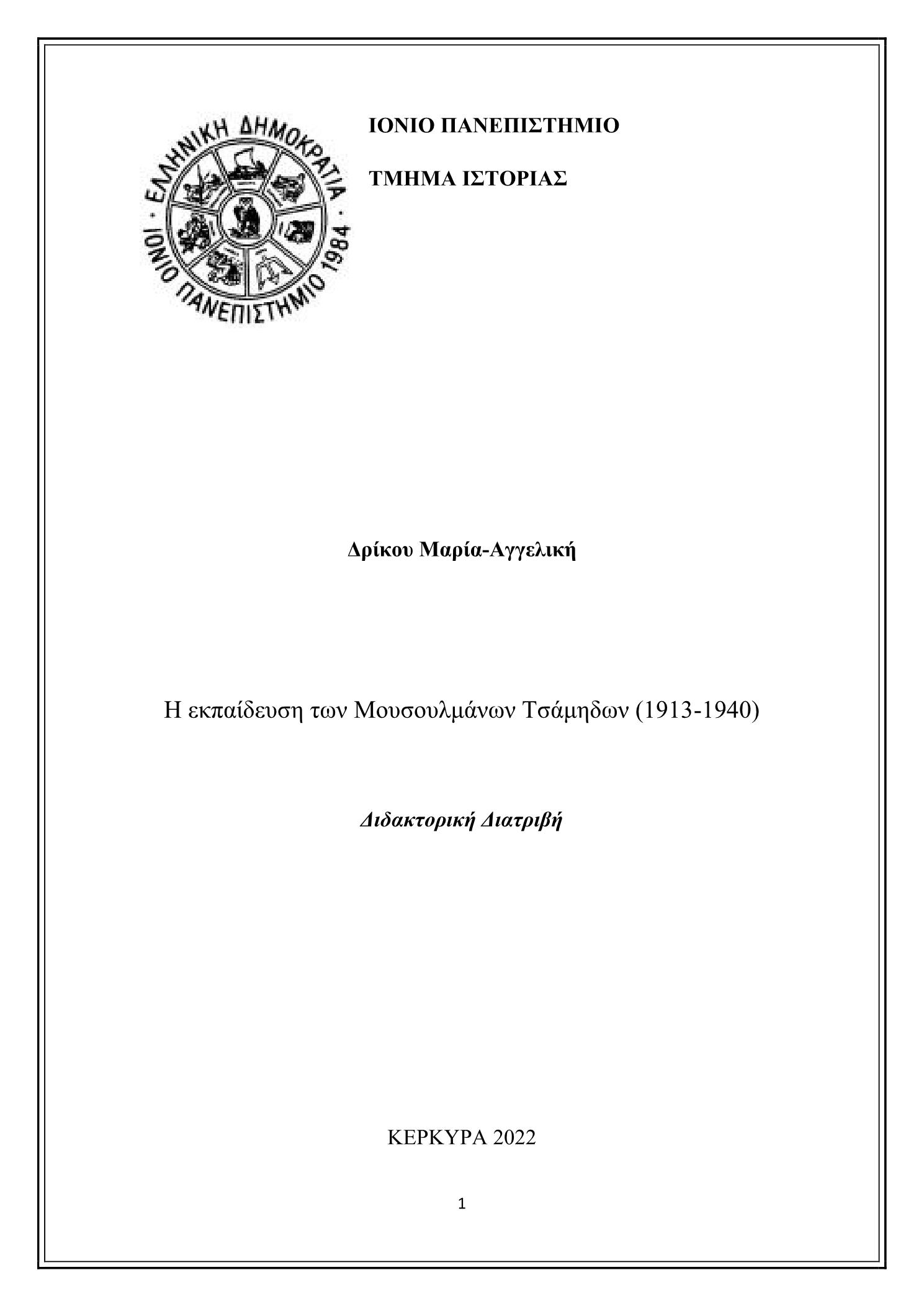 ΕΛΛΗΝΙΚΗ ΔΗΜΟΚΡΑΤΙΑ · ΙΟΝΙΟ ΠΑΝΕΠΙΣΤΗΜΙΟ 1984 ·

ΙΟΝΙΟ ΠΑΝΕΠΙΣΤΗΜΙΟ

ΤΜΗΜΑ ΙΣΤΟΡΙΑΣ

Δρίκου Μαρία-Αγγελική

Η εκπαίδευση των Μουσουλμάνων Τσάμηδων (1913-1940)

Διδακτορική Διατριβή

ΚΕΡΚΥΡΑ 2022

1